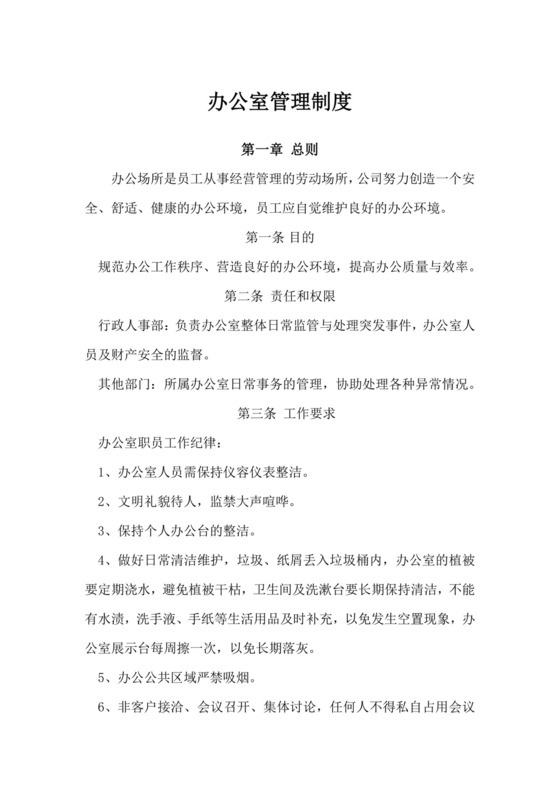 办公室管理制度

第一章 总则

办公场所是员工从事经营管理的劳动场所，公司努力创造一个安全、舒适、健康的办公环境，员工应自觉维护良好的办公环境。

第一条 目的

规范办公工作秩序、营造良好的办公环境，提高办公质量与效率。

第二条 责任和权限

行政人事部：负责办公室整体日常监管与处理突发事件，办公室人员及财产安全的监督。

其他部门：所属办公室日常事务的管理，协助处理各种异常情况。

第三条 工作要求

办公室职员工作纪律：

1、办公室人员需保持仪容仪表整洁。

2、文明礼貌待人，监禁大声喧哗。

3、保持个人办公台的整洁。

4、做好日常清洁维护，垃圾、纸屑丢入垃圾桶内，办公室的植被要定期浇水，避免植被干枯，卫生间及洗漱台要长期保持清洁，不能有水渍，洗手液、手纸等生活用品及时补充，以免发生空置现象，办公室展示台每周擦一次，以免长期落灰。

5、办公公共区域严禁吸烟。

6、非客户接洽、会议召开、集体讨论，任何人不得私自占用会议